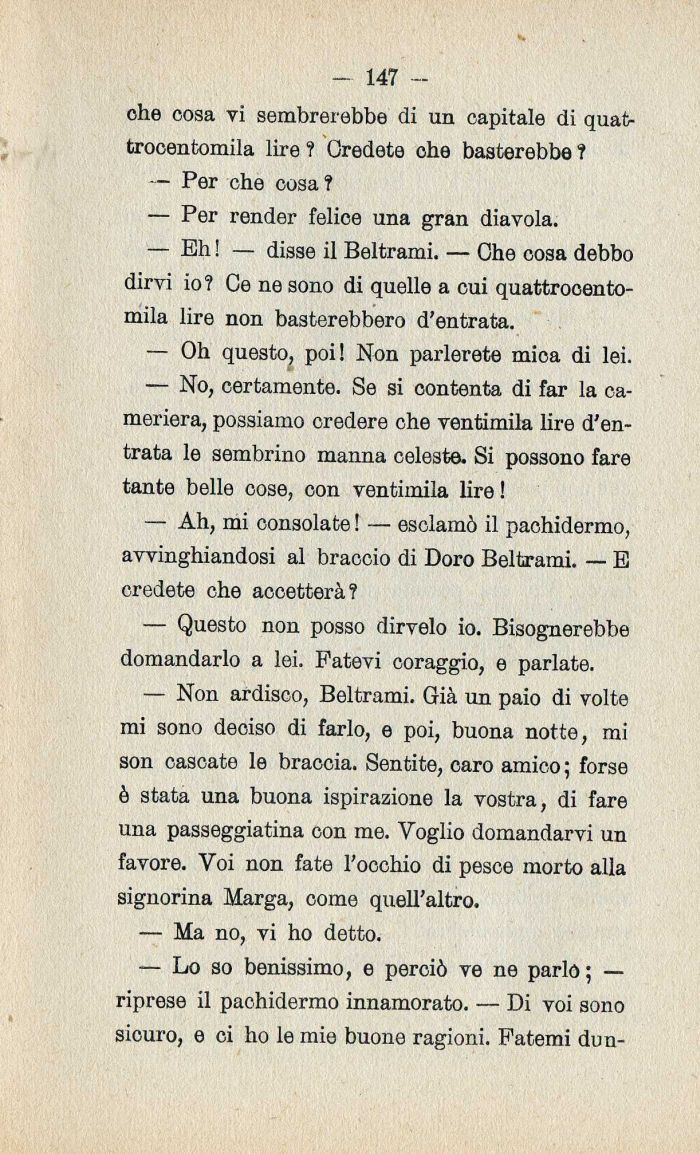 — 147 —

che cosa vi sembrerebbe di un capitale di quattrocentomila lire? Credete che basterebbe?

— Per che cosa?

— Per render felice una gran diavola.

— Eh! — disse il Beltrami. — Che cosa debbo dirvi io? Ce ne sono di quelle a cui quattrocentomila lire non basterebbero d'entrata.

— Oh questo, poi! Non parlerete mica di lei.

— No, certamente. Se si contenta di far la cameriera, possiamo credere che ventimila lire d'entrata le sembrino manna celeste. Si possono fare tante belle cose, con ventimila lire!

— Ah, mi consolate! — esclamò il pachidermo, avvinghiandosi al braccio di Doro Beltrami. — E credete che accetterà?

— Questo non posso dirvelo io. Bisognerebbe domandarlo a lei. Fatevi coraggio, e parlate.

— Non ardisco, Beltrami. Già un paio di volte mi sono deciso di farlo, e poi, buona notte, mi son cascate le braccia. Sentite, caro amico; forse è stata una buona ispirazione la vostra, di fare una passeggiatina con me. Voglio domandarvi un favore. Voi non fate l'occhio di pesce morto alla signorina Marga, come quell'altro.

— Ma no, vi ho detto.

— Lo so benissimo, e perciò ve ne parlo; — riprese il pachidermo innamorato. — Di voi sono sicuro, e ci ho le mie buone ragioni. Fatemi dun-